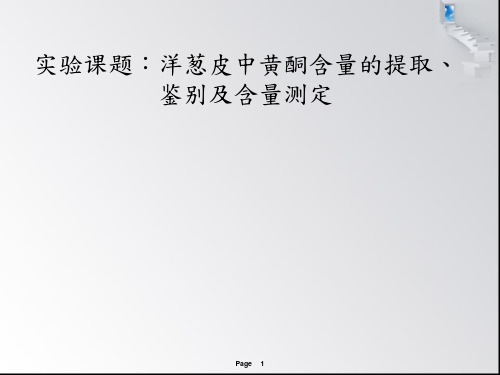 实验课题：洋葱皮中黄酮含量的提取、鉴别及含量测定

Page 1